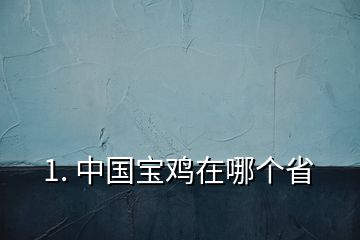 1. 中国宝鸡在哪个省